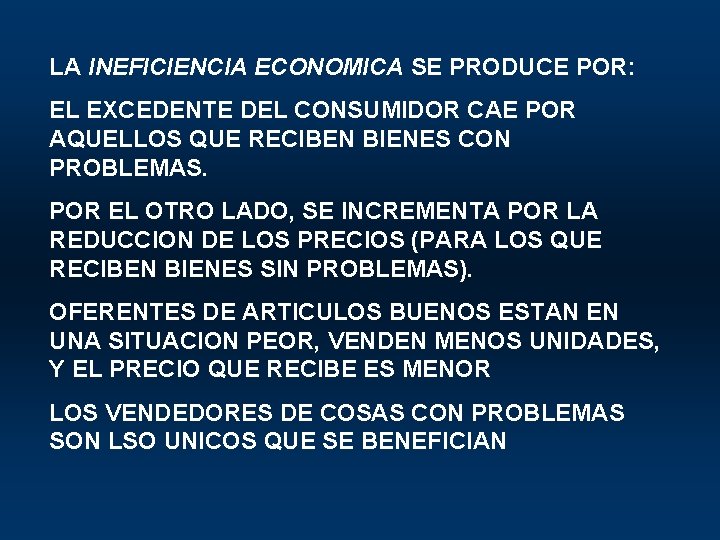 LA INEFICIENCIA ECONOMICA SE PRODUCE POR:

EL EXCEDENTE DEL CONSUMIDOR CAE POR AQUELLOS QUE RECIBEN BIENES CON PROBLEMAS.

POR EL OTRO LADO, SE INCREMENTA POR LA REDUCCION DE LOS PRECIOS (PARA LOS QUE RECIBEN BIENES SIN PROBLEMAS).

OFERENTES DE ARTICULOS BUENOS ESTAN EN UNA SITUACION PEOR, VENDEN MENOS UNIDADES, Y EL PRECIO QUE RECIBE ES MENOR

LOS VENDEDORES DE COSAS CON PROBLEMAS SON LSO UNICOS QUE SE BENEFICIAN